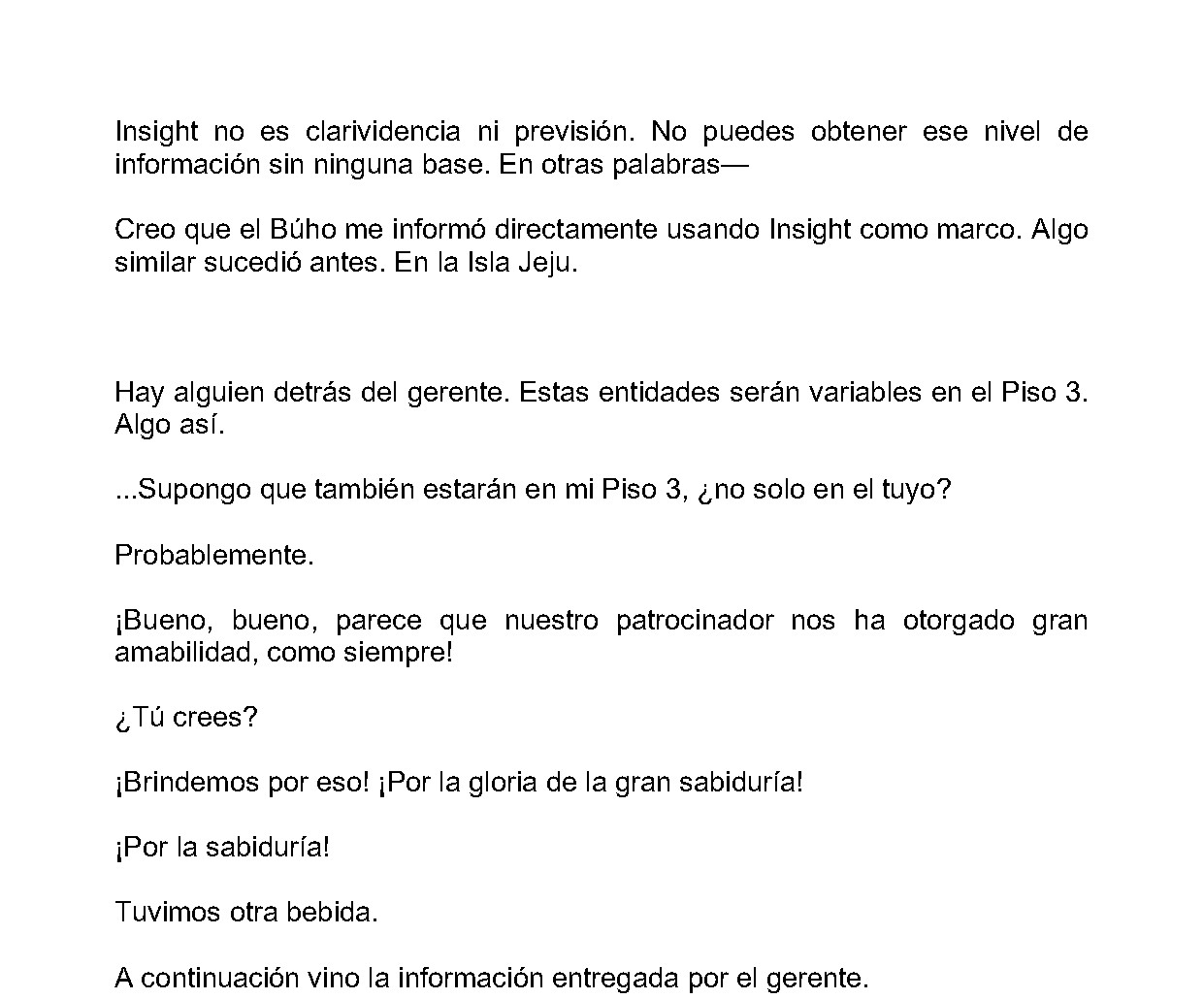 Insight no es clarividencia ni previsión. No puedes obtener ese nivel de información sin ninguna base. En otras palabras—

Creo que el Búho me informó directamente usando Insight como marco. Algo similar sucedió antes. En la Isla Jeju.

Hay alguien detrás del gerente. Estas entidades serán variables en el Piso 3. Algo así.

...Supongo que también estarán en mi Piso 3, ¿no solo en el tuyo?

Probablemente.

¡Bueno, bueno, parece que nuestro patrocinador nos ha otorgado gran amabilidad, como siempre!

¿Tú crees?

¡Brindemos por eso! ¡Por la gloria de la gran sabiduría!

¡Por la sabiduría!

Tuvimos otra bebida.

A continuación vino la información entregada por el gerente.